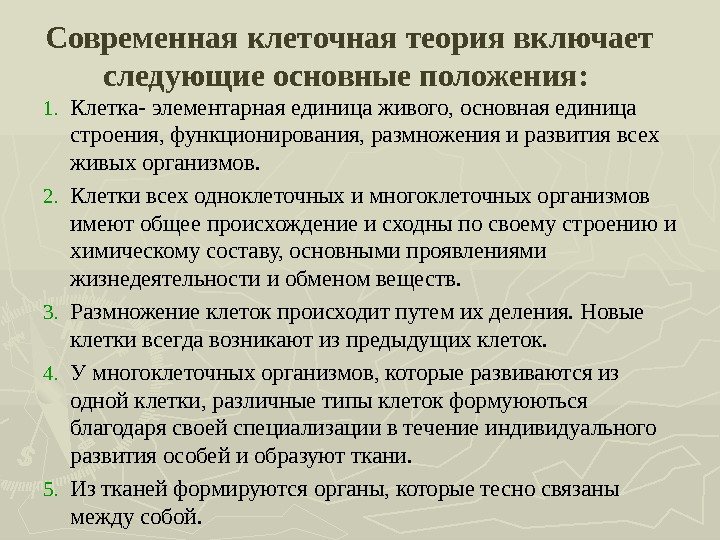 Современная клеточная теория включает следующие основные положения:

1. Клетка- элементарная единица живого, основная единица строения, функционирования, размножения и развития всех живых организмов.
2. Клетки всех одноклеточных и многоклеточных организмов имеют общее происхождение и сходны по своему строению и химическому составу, основными проявлениями жизнедеятельности и обменом веществ.
3. Размножение клеток происходит путем их деления. Новые клетки всегда возникают из предыдущих клеток.
4. У многоклеточных организмов, которые развиваются из одной клетки, различные типы клеток формуюються благодаря своей специализации в течение индивидуального развития особей и образуют ткани.
5. Из тканей формируются органы, которые тесно связаны между собой.